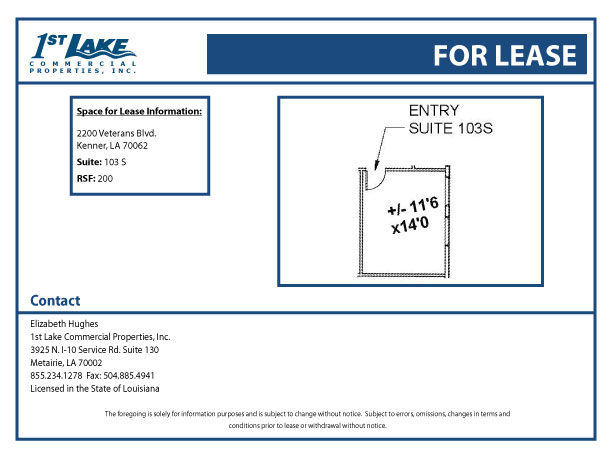 1ST LAKE
COMMERCIAL
PROPERTIES, INC.

FOR LEASE

Space for Lease Information:

2200 Veterans Blvd.
Kenner, LA 70062

Suite: 103 S

RSF: 200

ENTRY
SUITE 103S

+/- 11'6
x14'0

Contact

Elizabeth Hughes
1st Lake Commercial Properties, Inc.
3925 N. I-10 Service Rd. Suite 130
Metairie, LA 70002
855.234.1278 Fax: 504.885.4941
Licensed in the State of Louisiana

The foregoing is solely for information purposes and is subject to change without notice. Subject to errors, omissions, changes in terms and conditions prior to lease or withdrawal without notice.